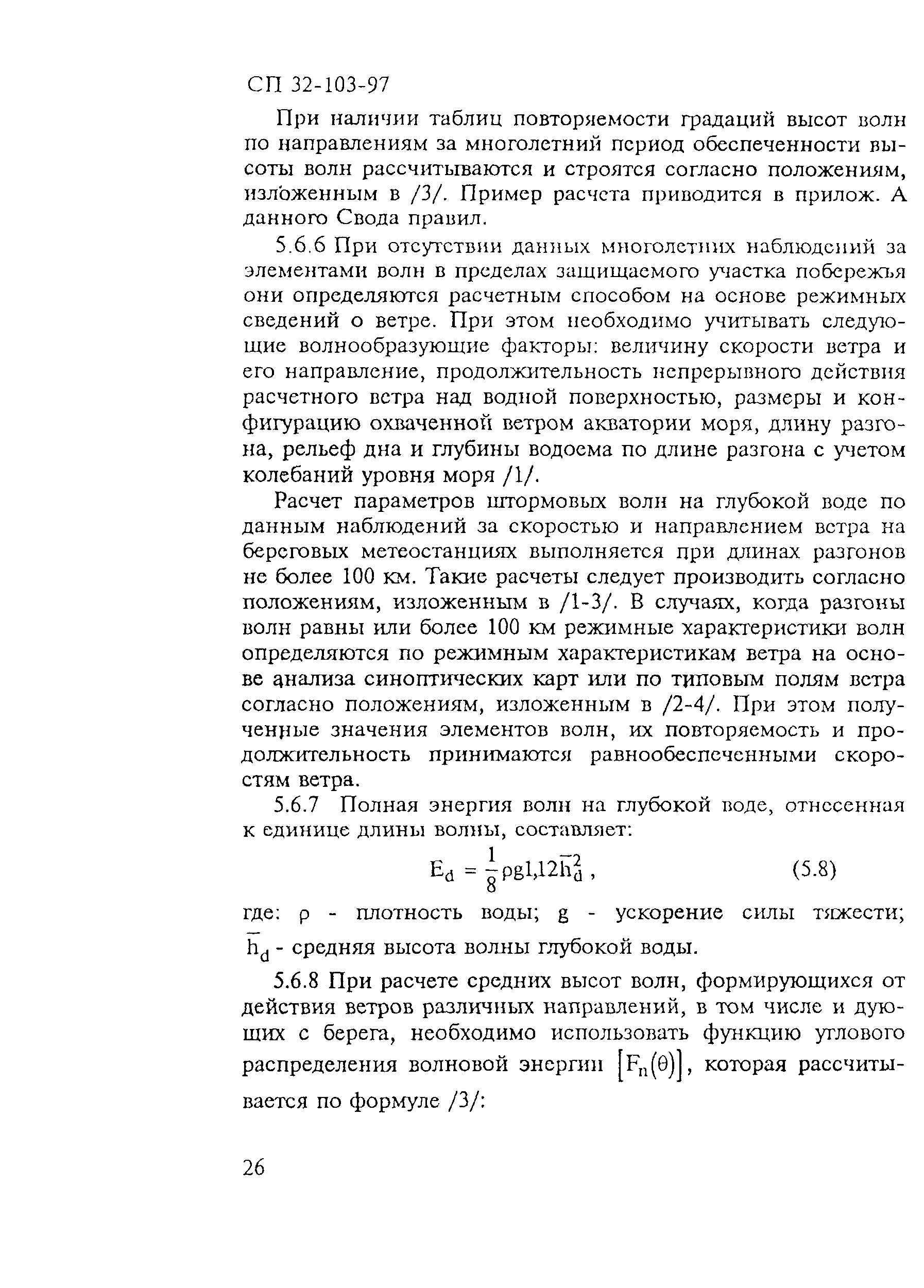 СП 32-103-97

При наличии таблиц повторяемости градаций высот волн по направлениям за многолетний период обеспеченности высоты волн рассчитываются и строятся согласно положениям, изложенным в /3/. Пример расчета приводится в прилож. А данного Свода правил.

5.6.6 При отсутствии данных многолетних наблюдений за элементами волн в пределах защищаемого участка побережья они определяются расчетным способом на основе режимных сведений о ветре. При этом необходимо учитывать следующие волнообразующие факторы: величину скорости ветра и его направление, продолжительность непрерывного действия расчетного ветра над водной поверхностью, размеры и конфигурацию охваченной ветром акватории моря, длину разгона, рельеф дна и глубины водоема по длине разгона с учетом колебаний уровня моря /1/.

Расчет параметров штормовых волн на глубокой воде по данным наблюдений за скоростью и направлением ветра на береговых метеостанциях выполняется при длинах разгонов не более 100 км. Такие расчеты следует производить согласно положениям, изложенным в /1-3/. В случаях, когда разгоны волн равны или более 100 км режимные характеристики волн определяются по режимным характеристикам ветра на основе анализа синоптических карт или по типовым полям ветра согласно положениям, изложенным в /2-4/. При этом полученные значения элементов волн, их повторяемость и продолжительность принимаются равнообеспеченными скоростям ветра.

5.6.7 Полная энергия волн на глубокой воде, отнесенная к единице длины волны, составляет:

$E_d = \frac{1}{8}\rho g 1{,}12\bar{h}_d^2$, (5.8)

где: $\rho$ - плотность воды; g - ускорение силы тяжести; $\bar{h}_d$ - средняя высота волны глубокой воды.

5.6.8 При расчете средних высот волн, формирующихся от действия ветров различных направлений, в том числе и дующих с берега, необходимо использовать функцию углового распределения волновой энергии $[F_n(\theta)]$, которая рассчитывается по формуле /3/:

26